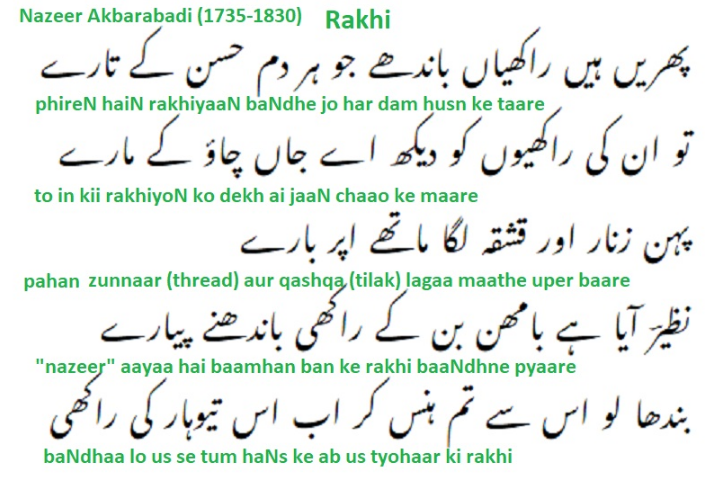 Nazeer Akbarabadi (1735-1830) Rakhi

پھریں ہیں راکھیاں باندھے جو ہر دم حسن کے تارے

phireN haiN rakhiyaaN baNdhe jo har dam husn ke taare

تو ان کی راکھیوں کو دیکھ اے جاں چاؤ کے مارے

to in kii rakhiyoN ko dekh ai jaaN chaao ke maare

پہن زنار اور قشقہ لگا ماتھے اپر بارے

pahan zunnaar (thread) aur qashqa (tilak) lagaa maathe uper baare

نظیرؔ آیا ہے بامھن بن کے راکھی باندھنے پیارے

"nazeer" aayaa hai baamhan ban ke rakhi baaNdhne pyaare

بندھا لو اس سے تم ہنس کر اب اس تیوہار کی راکھی

baNdhaa lo us se tum haNs ke ab us tyohaar ki rakhi